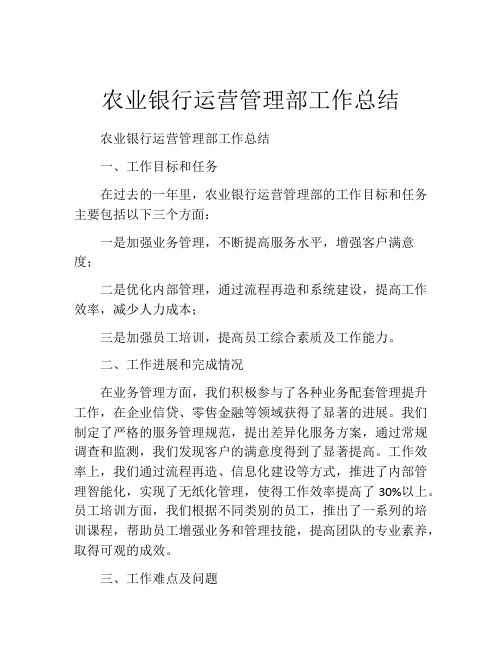 农业银行运营管理部工作总结

农业银行运营管理部工作总结

一、工作目标和任务

在过去的一年里，农业银行运营管理部的工作目标和任务主要包括以下三个方面：

一是加强业务管理，不断提高服务水平，增强客户满意度；

二是优化内部管理，通过流程再造和系统建设，提高工作效率，减少人力成本；

三是加强员工培训，提高员工综合素质及工作能力。

二、工作进展和完成情况

在业务管理方面，我们积极参与了各种业务配套管理提升工作，在企业信贷、零售金融等领域获得了显著的进展。我们制定了严格的服务管理规范，提出差异化服务方案，通过常规调查和监测，我们发现客户的满意度得到了显著提高。工作效率上，我们通过流程再造、信息化建设等方式，推进了内部管理智能化，实现了无纸化管理，使得工作效率提高了 30%以上。员工培训方面，我们根据不同类别的员工，推出了一系列的培训课程，帮助员工增强业务和管理技能，提高团队的专业素养，取得可观的成效。

三、工作难点及问题